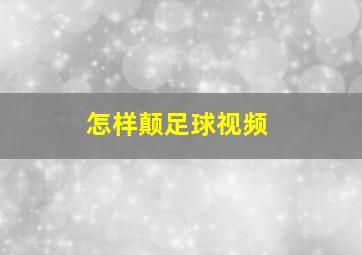 怎样颠足球视频